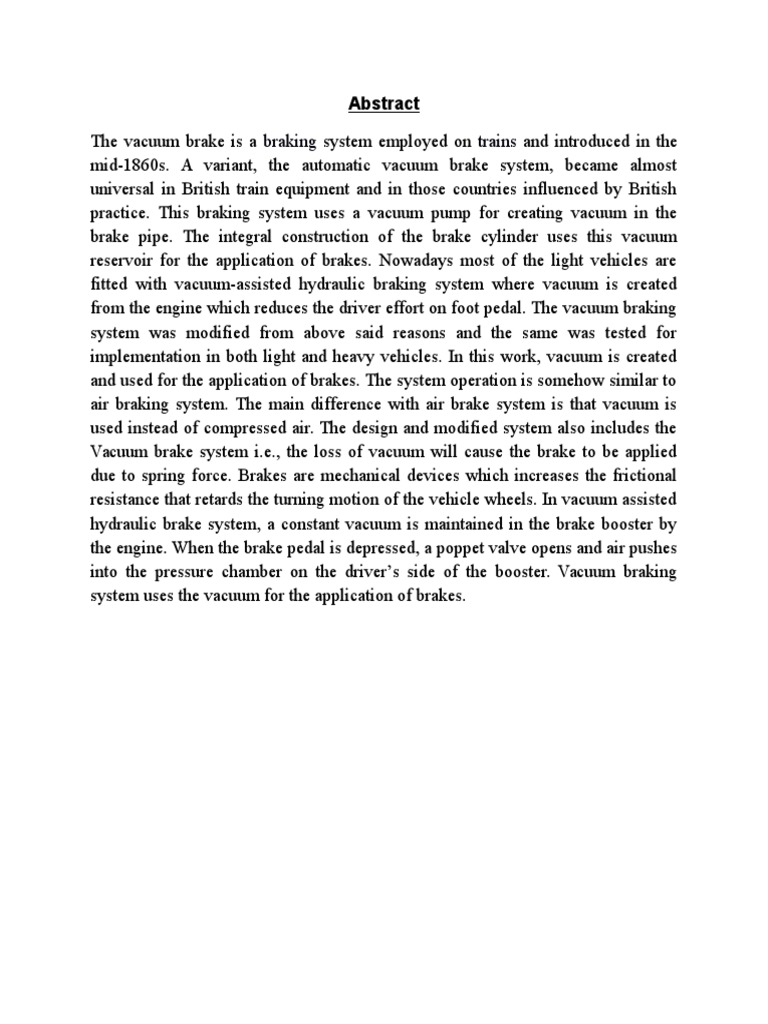 Abstract

The vacuum brake is a braking system employed on trains and introduced in the mid-1860s. A variant, the automatic vacuum brake system, became almost universal in British train equipment and in those countries influenced by British practice. This braking system uses a vacuum pump for creating vacuum in the brake pipe. The integral construction of the brake cylinder uses this vacuum reservoir for the application of brakes. Nowadays most of the light vehicles are fitted with vacuum-assisted hydraulic braking system where vacuum is created from the engine which reduces the driver effort on foot pedal. The vacuum braking system was modified from above said reasons and the same was tested for implementation in both light and heavy vehicles. In this work, vacuum is created and used for the application of brakes. The system operation is somehow similar to air braking system. The main difference with air brake system is that vacuum is used instead of compressed air. The design and modified system also includes the Vacuum brake system i.e., the loss of vacuum will cause the brake to be applied due to spring force. Brakes are mechanical devices which increases the frictional resistance that retards the turning motion of the vehicle wheels. In vacuum assisted hydraulic brake system, a constant vacuum is maintained in the brake booster by the engine. When the brake pedal is depressed, a poppet valve opens and air pushes into the pressure chamber on the driver's side of the booster. Vacuum braking system uses the vacuum for the application of brakes.